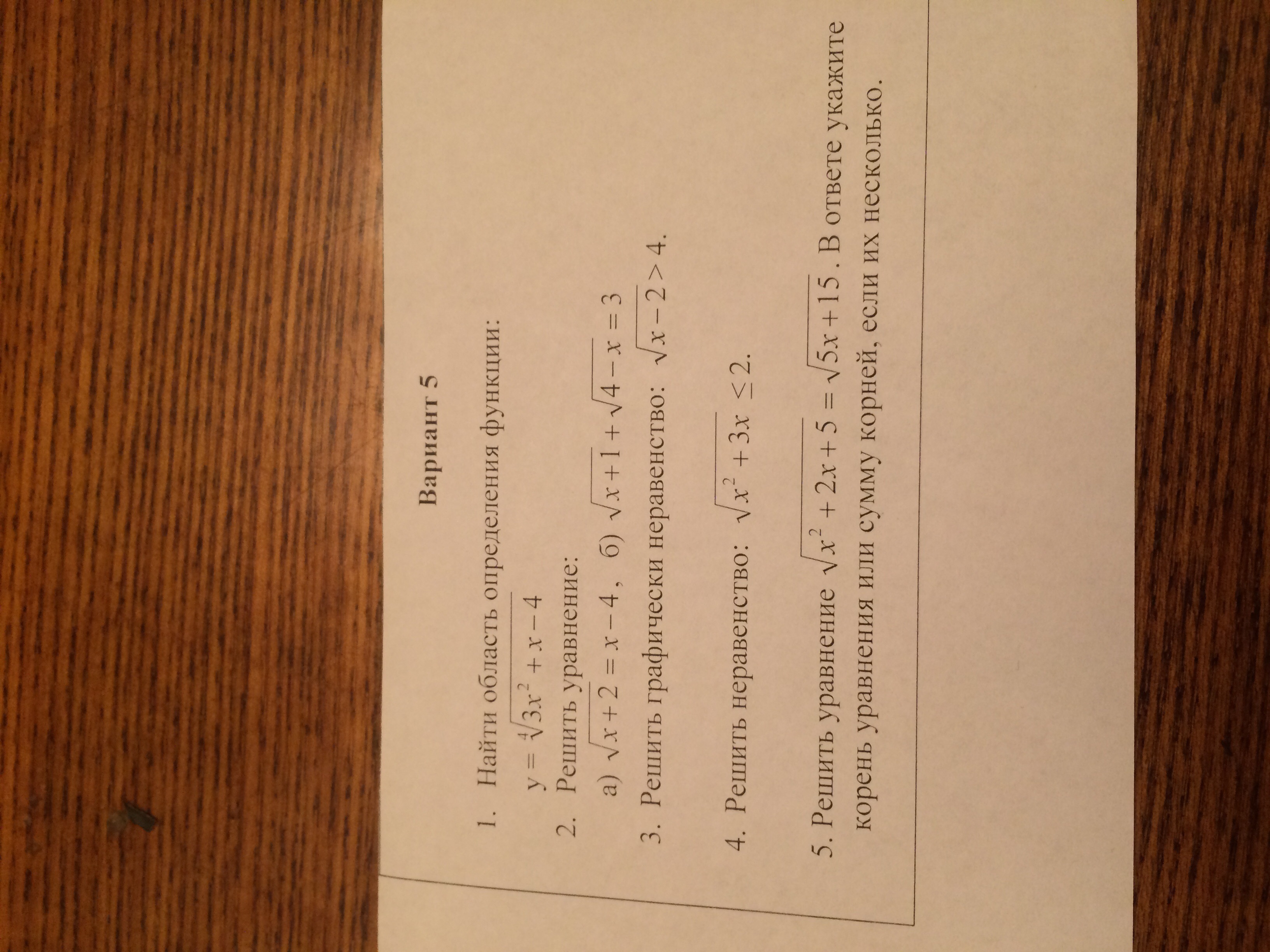 Вариант 5

1. Найти область определения функции:

$y = \sqrt[4]{3x^2 + x - 4}$

2. Решить уравнение:

а) $\sqrt{x+2} = x - 4$, б) $\sqrt{x+1} + \sqrt{4-x} = 3$

3. Решить графически неравенство: $\sqrt{x-2} > 4$.

4. Решить неравенство: $\sqrt{x^2 + 3x} \leq 2$.

5. Решить уравнение $\sqrt{x^2 + 2x + 5} = \sqrt{5x + 15}$. В ответе укажите корень уравнения или сумму корней, если их несколько.